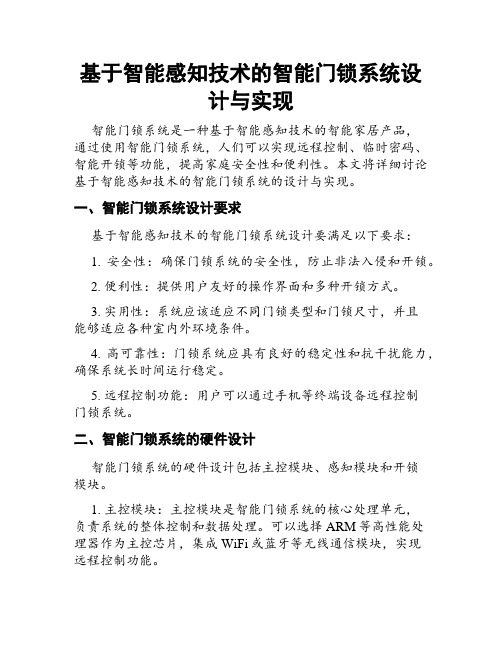 基于智能感知技术的智能门锁系统设计与实现

智能门锁系统是一种基于智能感知技术的智能家居产品，通过使用智能门锁系统，人们可以实现远程控制、临时密码、智能开锁等功能，提高家庭安全性和便利性。本文将详细讨论基于智能感知技术的智能门锁系统的设计与实现。

一、智能门锁系统设计要求

基于智能感知技术的智能门锁系统设计要满足以下要求：

1. 安全性：确保门锁系统的安全性，防止非法入侵和开锁。

2. 便利性：提供用户友好的操作界面和多种开锁方式。

3. 实用性：系统应该适应不同门锁类型和门锁尺寸，并且能够适应各种室内外环境条件。

4. 高可靠性：门锁系统应具有良好的稳定性和抗干扰能力，确保系统长时间运行稳定。

5. 远程控制功能：用户可以通过手机等终端设备远程控制门锁系统。

二、智能门锁系统的硬件设计

智能门锁系统的硬件设计包括主控模块、感知模块和开锁模块。

1. 主控模块：主控模块是智能门锁系统的核心处理单元，负责系统的整体控制和数据处理。可以选择 ARM 等高性能处理器作为主控芯片，集成 WiFi 或蓝牙等无线通信模块，实现远程控制功能。